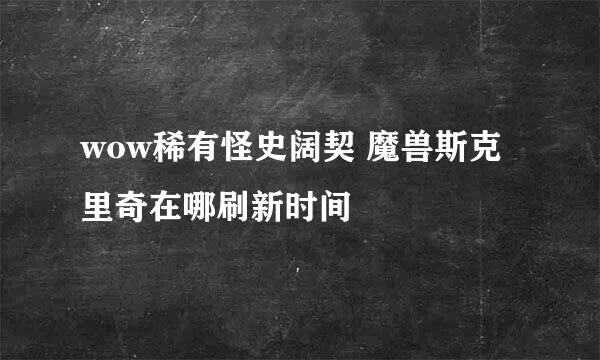 wow稀有怪史阔契 魔兽斯克里奇在哪刷新时间